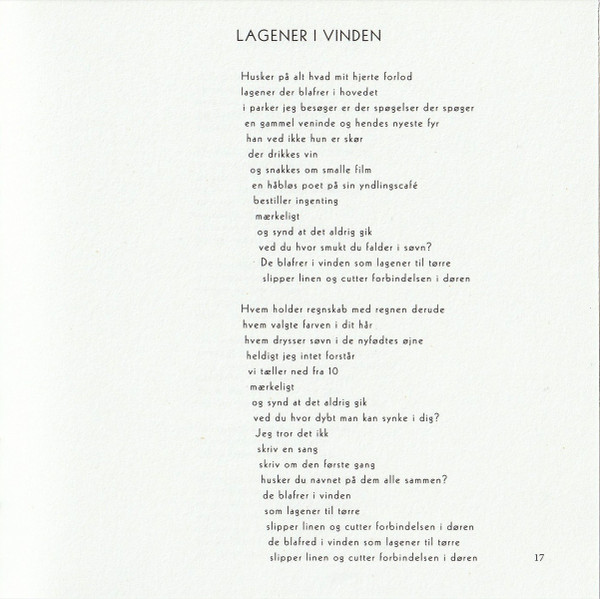 LAGENER I VINDEN

Husker på alt hvad mit hjerte forlod
lagener der blafrer i hovedet
i parker jeg besøger er der spøgelser der spøger
en gammel veninde og hendes nyeste fyr
han ved ikke hun er skør
der drikkes vin
og snakkes om smalle film
en håbløs poet på sin yndlingscafé
bestiller ingenting
mærkeligt
og synd at det aldrig gik
ved du hvor smukt du falder i søvn?
De blafrer i vinden som lagener til tørre
slipper linen og cutter forbindelsen i døren

Hvem holder regnskab med regnen derude
hvem valgte farven i dit hår
hvem drysser søvn i de nyfødtes øjne
heldigt jeg intet forstår
vi tæller ned fra 10
mærkeligt
og synd at det aldrig gik
ved du hvor dybt man kan synke i dig?
Jeg tror det ikk
skriv en sang
skriv om den første gang
husker du navnet på dem alle sammen?
de blafrer i vinden
som lagener til tørre
slipper linen og cutter forbindelsen i døren
de blafred i vinden som lagener til tørre
slipper linen og cutter forbindelsen i døren

17